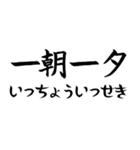 一朝一夕
いっちょういっせき